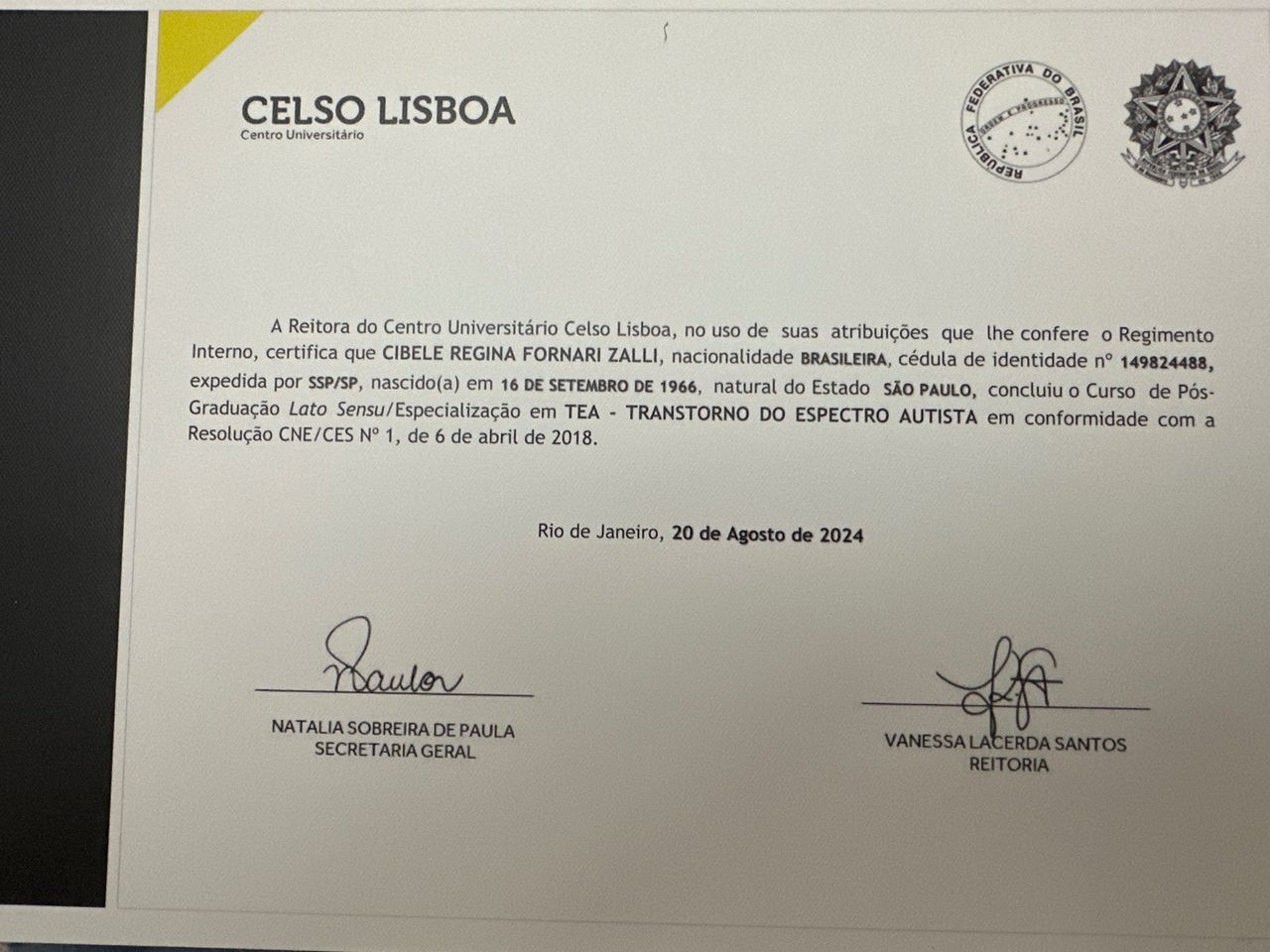 CELSO LISBOA
Centro Universitário

REPUBLICA FEDERATIVA DO BRASIL
ORDEM E PROGRESSO

A Reitora do Centro Universitário Celso Lisboa, no uso de suas atribuições que lhe confere o Regimento Interno, certifica que CIBELE REGINA FORNARI ZALLI, nacionalidade BRASILEIRA, cédula de identidade nº 149824488, expedida por SSP/SP, nascido(a) em 16 DE SETEMBRO DE 1966, natural do Estado SÃO PAULO, concluiu o Curso de Pós-Graduação Lato Sensu/Especialização em TEA - TRANSTORNO DO ESPECTRO AUTISTA em conformidade com a Resolução CNE/CES Nº 1, de 6 de abril de 2018.

Rio de Janeiro, 20 de Agosto de 2024

NATALIA SOBREIRA DE PAULA
SECRETARIA GERAL

VANESSA LACERDA SANTOS
REITORIA